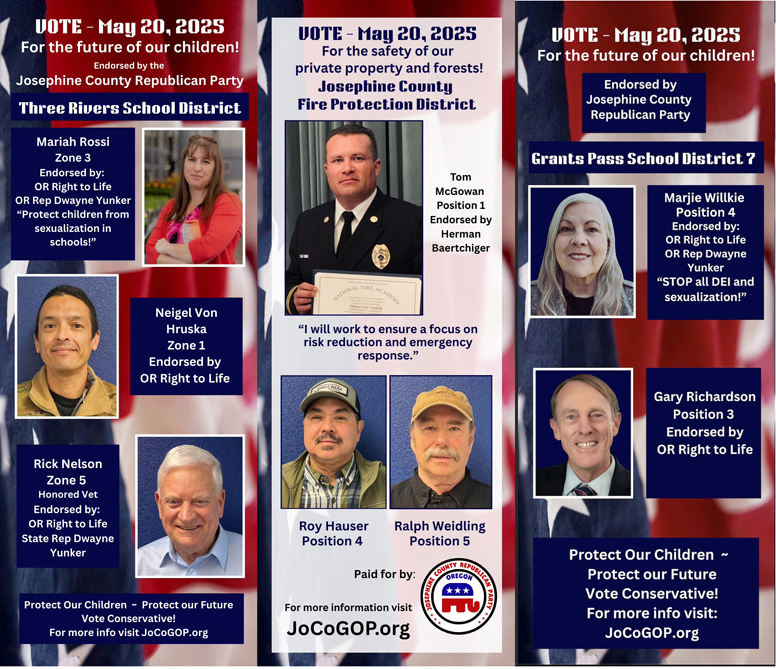 VOTE - May 20, 2025
For the future of our children!
Endorsed by the
Josephine County Republican Party

Three Rivers School District

Mariah Rossi
Zone 3
Endorsed by:
OR Right to Life
OR Rep Dwayne Yunker
"Protect children from sexualization in schools!"

Neigel Von Hruska
Zone 1
Endorsed by
OR Right to Life

Rick Nelson
Zone 5
Honored Vet
Endorsed by:
OR Right to Life
State Rep Dwayne Yunker

Protect Our Children ~ Protect our Future
Vote Conservative!
For more info visit JoCoGOP.org

VOTE - May 20, 2025
For the safety of our private property and forests!
Josephine County
Fire Protection District

NATIONAL FIRE ACADEMY

Tom McGowan
Position 1
Endorsed by
Herman Baertchiger

"I will work to ensure a focus on risk reduction and emergency response."

Roy Hauser
Position 4

Ralph Weidling
Position 5

Paid for by:
JOSEPHINE COUNTY REPUBLICAN PARTY
OREGON

For more information visit
JoCoGOP.org

VOTE - May 20, 2025
For the future of our children!

Endorsed by
Josephine County
Republican Party

Grants Pass School District 7

Marjie Willkie
Position 4
Endorsed by:
OR Right to Life
OR Rep Dwayne Yunker
"STOP all DEI and sexualization!"

Gary Richardson
Position 3
Endorsed by
OR Right to Life

Protect Our Children ~
Protect our Future
Vote Conservative!
For more info visit:
JoCoGOP.org